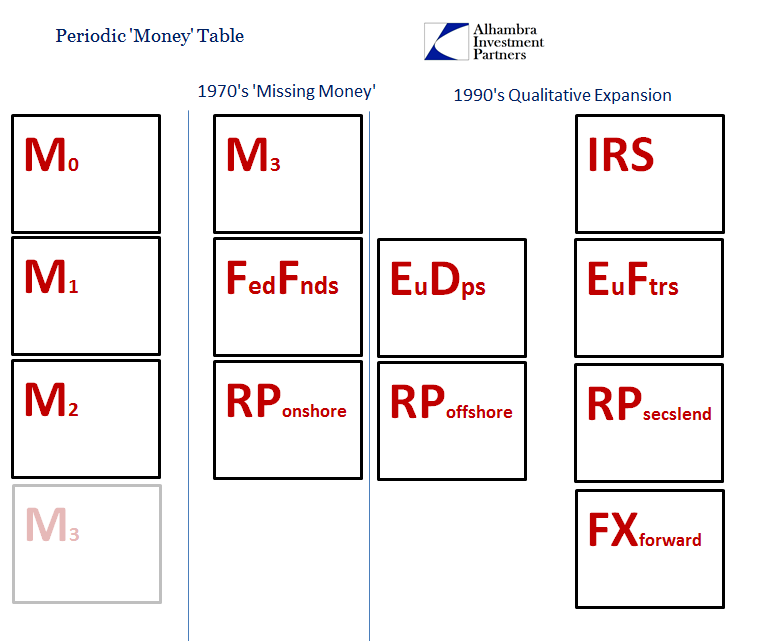 Periodic 'Money' Table

Alhambra Investment Partners

1970's 'Missing Money'

1990's Qualitative Expansion

$M_0$

$M_1$

$M_2$

$M_3$

$M_3$

$F_{ed}F_{nds}$

$RP_{onshore}$

$E_uD_{ps}$

$RP_{offshore}$

IRS

$E_uF_{trs}$

$RP_{secslend}$

$FX_{forward}$